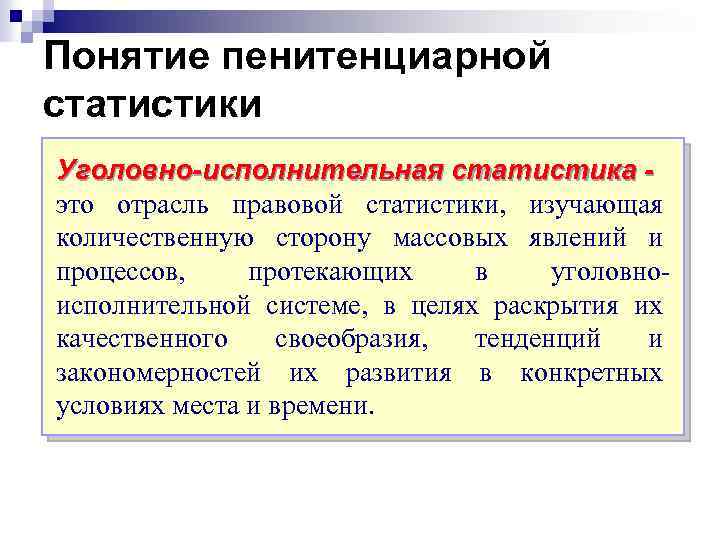 Понятие пенитенциарной статистики

Уголовно-исполнительная статистика - это отрасль правовой статистики, изучающая количественную сторону массовых явлений и процессов, протекающих в уголовно-исполнительной системе, в целях раскрытия их качественного своеобразия, тенденций и закономерностей их развития в конкретных условиях места и времени.